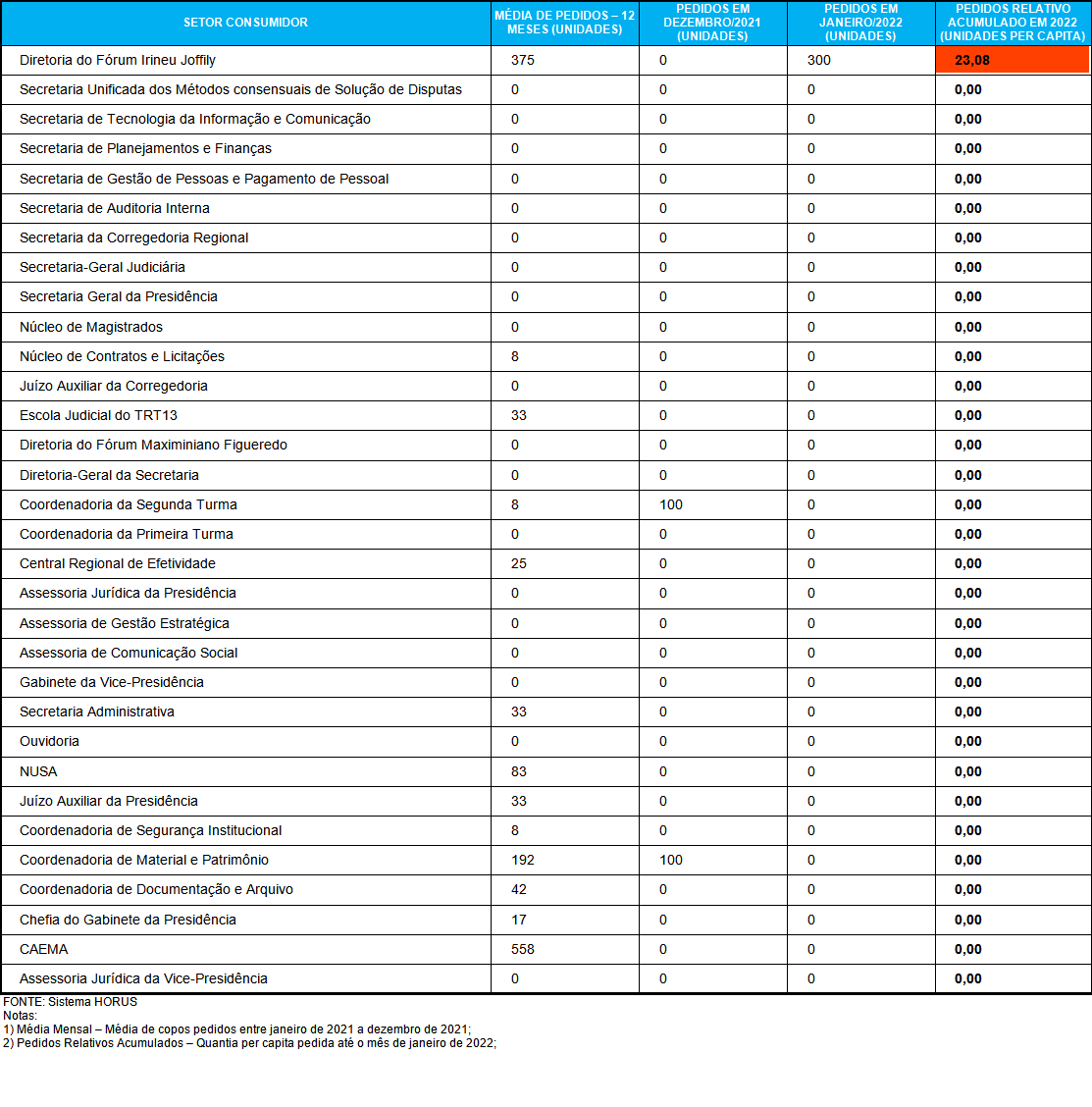 | SETOR CONSUMIDOR | MÉDIA DE PEDIDOS – 12 MESES (UNIDADES) | PEDIDOS EM DEZEMBRO/2021 (UNIDADES) | PEDIDOS EM JANEIRO/2022 (UNIDADES) | PEDIDOS RELATIVO ACUMULADO EM 2022 (UNIDADES PER CAPITA) |
|---|---|---|---|---|
| Diretoria do Fórum Irineu Joffily | 375 | 0 | 300 | 23,08 |
| Secretaria Unificada dos Métodos consensuais de Solução de Disputas | 0 | 0 | 0 | 0,00 |
| Secretaria de Tecnologia da Informação e Comunicação | 0 | 0 | 0 | 0,00 |
| Secretaria de Planejamentos e Finanças | 0 | 0 | 0 | 0,00 |
| Secretaria de Gestão de Pessoas e Pagamento de Pessoal | 0 | 0 | 0 | 0,00 |
| Secretaria de Auditoria Interna | 0 | 0 | 0 | 0,00 |
| Secretaria da Corregedoria Regional | 0 | 0 | 0 | 0,00 |
| Secretaria-Geral Judiciária | 0 | 0 | 0 | 0,00 |
| Secretaria Geral da Presidência | 0 | 0 | 0 | 0,00 |
| Núcleo de Magistrados | 0 | 0 | 0 | 0,00 |
| Núcleo de Contratos e Licitações | 8 | 0 | 0 | 0,00 |
| Juízo Auxiliar da Corregedoria | 0 | 0 | 0 | 0,00 |
| Escola Judicial do TRT13 | 33 | 0 | 0 | 0,00 |
| Diretoria do Fórum Maximiniano Figueredo | 0 | 0 | 0 | 0,00 |
| Diretoria-Geral da Secretaria | 0 | 0 | 0 | 0,00 |
| Coordenadoria da Segunda Turma | 8 | 100 | 0 | 0,00 |
| Coordenadoria da Primeira Turma | 0 | 0 | 0 | 0,00 |
| Central Regional de Efetividade | 25 | 0 | 0 | 0,00 |
| Assessoria Jurídica da Presidência | 0 | 0 | 0 | 0,00 |
| Assessoria de Gestão Estratégica | 0 | 0 | 0 | 0,00 |
| Assessoria de Comunicação Social | 0 | 0 | 0 | 0,00 |
| Gabinete da Vice-Presidência | 0 | 0 | 0 | 0,00 |
| Secretaria Administrativa | 33 | 0 | 0 | 0,00 |
| Ouvidoria | 0 | 0 | 0 | 0,00 |
| NUSA | 83 | 0 | 0 | 0,00 |
| Juízo Auxiliar da Presidência | 33 | 0 | 0 | 0,00 |
| Coordenadoria de Segurança Institucional | 8 | 0 | 0 | 0,00 |
| Coordenadoria de Material e Patrimônio | 192 | 100 | 0 | 0,00 |
| Coordenadoria de Documentação e Arquivo | 42 | 0 | 0 | 0,00 |
| Chefia do Gabinete da Presidência | 17 | 0 | 0 | 0,00 |
| CAEMA | 558 | 0 | 0 | 0,00 |
| Assessoria Jurídica da Vice-Presidência | 0 | 0 | 0 | 0,00 |

FONTE: Sistema HORUS
Notas:
1) Média Mensal – Média de copos pedidos entre janeiro de 2021 a dezembro de 2021;
2) Pedidos Relativos Acumulados – Quantia per capita pedida até o mês de janeiro de 2022;